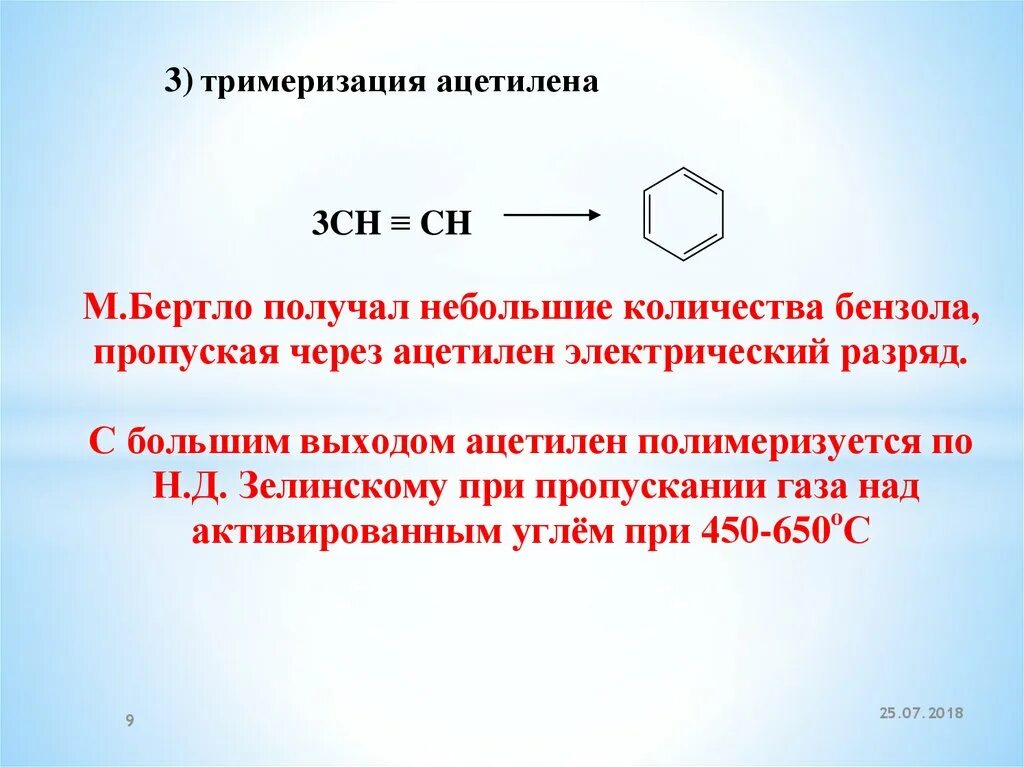 3) тримеризация ацетилена

$3CH \equiv CH \longrightarrow$

М.Бертло получал небольшие количества бензола, пропуская через ацетилен электрический разряд.

С большим выходом ацетилен полимеризуется по Н.Д. Зелинскому при пропускании газа над активированным углём при 450-650°С

9

25.07.2018